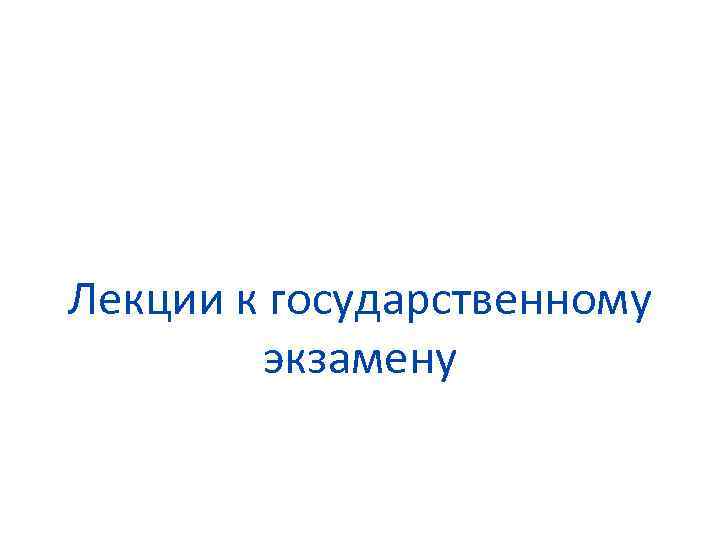 Лекции к государственному экзамену